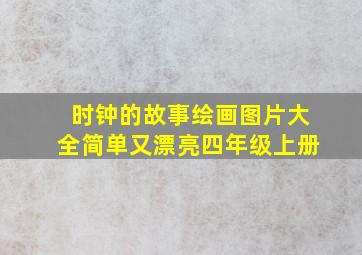 时钟的故事绘画图片大全简单又漂亮四年级上册